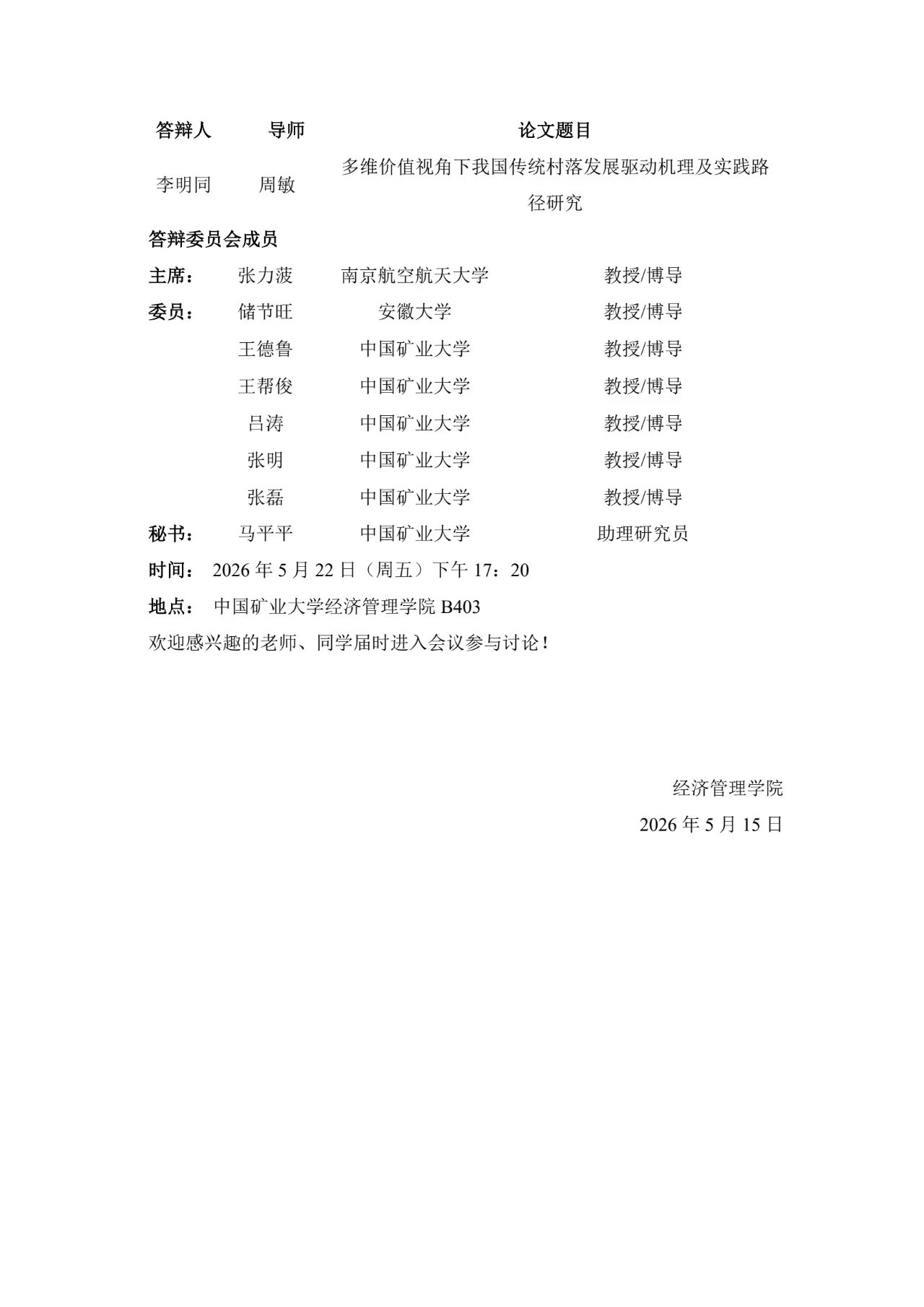 | 答辩人 | 导师 | 论文题目 |
|---|---|---|
| 李明同 | 周敏 | 多维价值视角下我国传统村落发展驱动机理及实践路径研究 |

答辩委员会成员

| | | | |
|---|---|---|---|
| 主席： | 张力菠 | 南京航空航天大学 | 教授/博导 |
| 委员： | 储节旺 | 安徽大学 | 教授/博导 |
| | 王德鲁 | 中国矿业大学 | 教授/博导 |
| | 王帮俊 | 中国矿业大学 | 教授/博导 |
| | 吕涛 | 中国矿业大学 | 教授/博导 |
| | 张明 | 中国矿业大学 | 教授/博导 |
| | 张磊 | 中国矿业大学 | 教授/博导 |
| 秘书： | 马平平 | 中国矿业大学 | 助理研究员 |

时间： 2026 年 5 月 22 日（周五）下午 17：20

地点： 中国矿业大学经济管理学院 B403

欢迎感兴趣的老师、同学届时进入会议参与讨论！

经济管理学院

2026 年 5 月 15 日